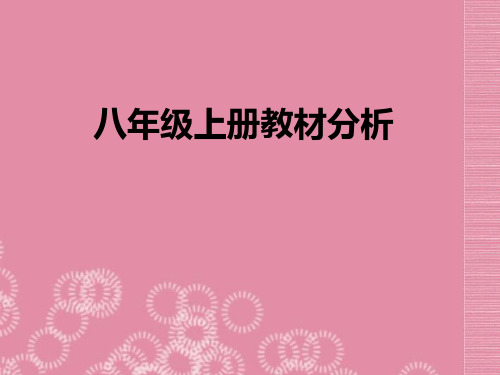 八年级上册教材分析